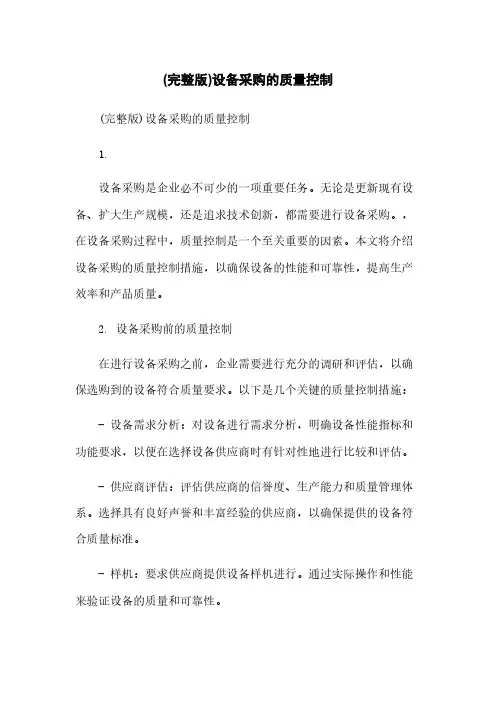 (完整版)设备采购的质量控制

(完整版)设备采购的质量控制

1.

设备采购是企业必不可少的一项重要任务。无论是更新现有设备、扩大生产规模，还是追求技术创新，都需要进行设备采购。.在设备采购过程中，质量控制是一个至关重要的因素。本文将介绍设备采购的质量控制措施，以确保设备的性能和可靠性，提高生产效率和产品质量。

2. 设备采购前的质量控制

在进行设备采购之前，企业需要进行充分的调研和评估，以确保选购到的设备符合质量要求。以下是几个关键的质量控制措施：

- 设备需求分析：对设备进行需求分析，明确设备性能指标和功能要求，以便在选择设备供应商时有针对性地进行比较和评估。

- 供应商评估：评估供应商的信誉度、生产能力和质量管理体系。选择具有良好声誉和丰富经验的供应商，以确保提供的设备符合质量标准。

- 样机：要求供应商提供设备样机进行。通过实际操作和性能来验证设备的质量和可靠性。